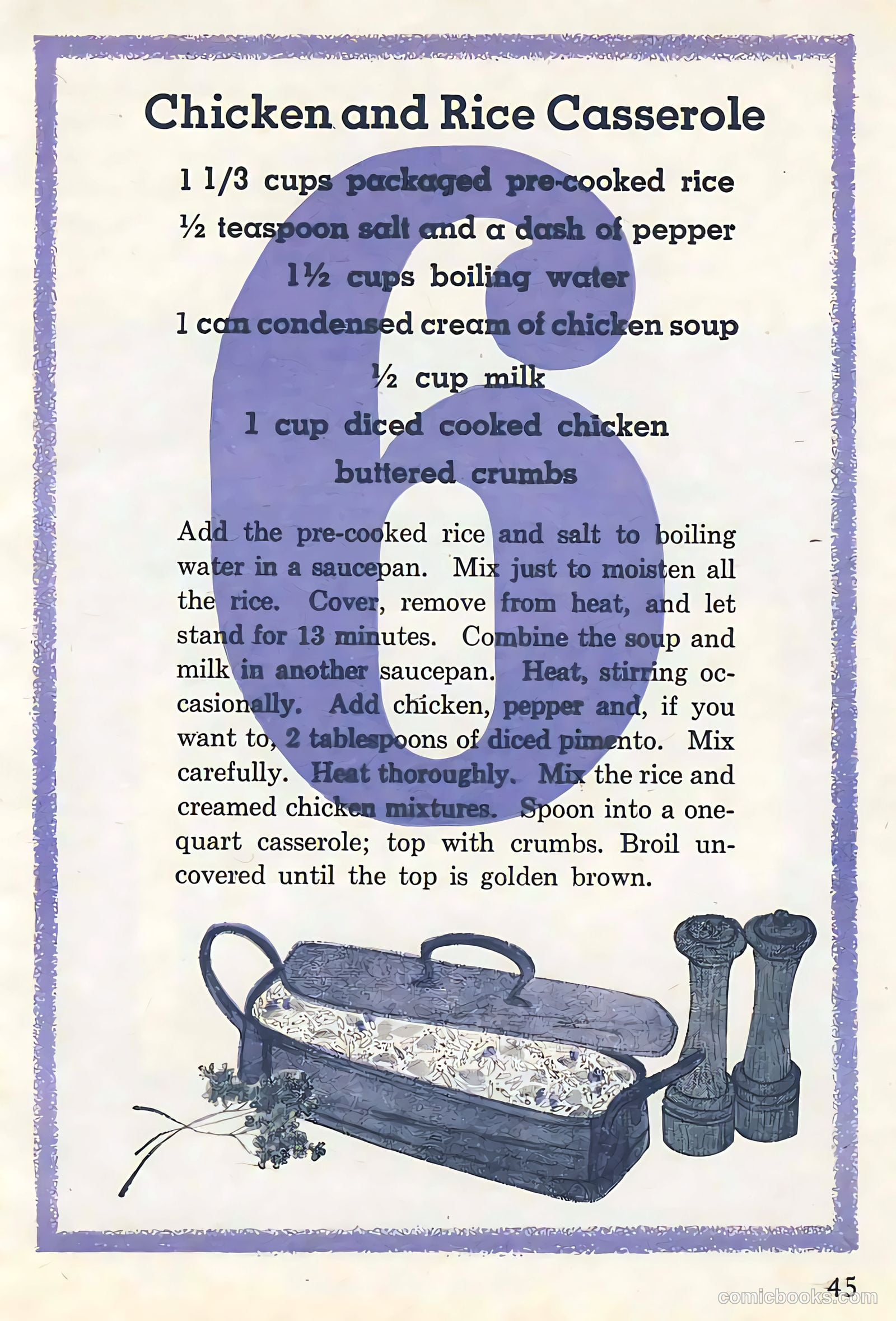 Chicken and Rice Casserole

1 1/3 cups packaged pre-cooked rice

½ teaspoon salt and a dash of pepper

1½ cups boiling water

1 can condensed cream of chicken soup

½ cup milk

1 cup diced cooked chicken

buttered crumbs

6

Add the pre-cooked rice and salt to boiling water in a saucepan. Mix just to moisten all the rice. Cover, remove from heat, and let stand for 13 minutes. Combine the soup and milk in another saucepan. Heat, stirring occasionally. Add chicken, pepper and, if you want to, 2 tablespoons of diced pimento. Mix carefully. Heat thoroughly. Mix the rice and creamed chicken mixtures. Spoon into a one-quart casserole; top with crumbs. Broil uncovered until the top is golden brown.

45

comicbooks.com